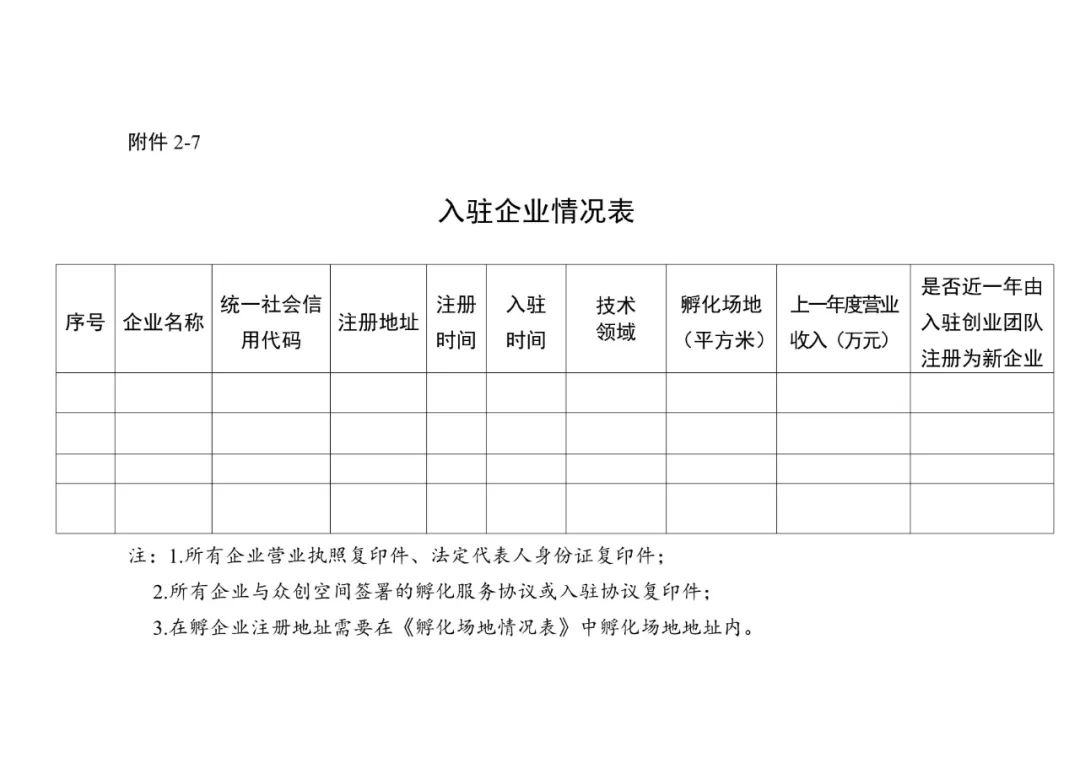 附件 2-7

入驻企业情况表

| 序号 | 企业名称 | 统一社会信用代码 | 注册地址 | 注册时间 | 入驻时间 | 技术领域 | 孵化场地（平方米） | 上一年度营业收入（万元） | 是否近一年由入驻创业团队注册为新企业 |
|---|---|---|---|---|---|---|---|---|---|
| | | | | | | | | | |
| | | | | | | | | | |
| | | | | | | | | | |
| | | | | | | | | | |

注：1.所有企业营业执照复印件、法定代表人身份证复印件；

2.所有企业与众创空间签署的孵化服务协议或入驻协议复印件；

3.在孵企业注册地址需要在《孵化场地情况表》中孵化场地地址内。